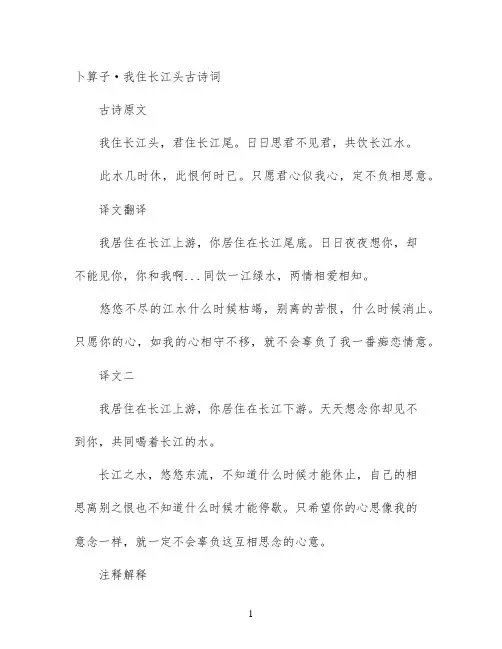 卜算子·我住长江头古诗词

古诗原文

我住长江头，君住长江尾。日日思君不见君，共饮长江水。

此水几时休，此恨何时已。只愿君心似我心，定不负相思意。

译文翻译

我居住在长江上游，你居住在长江尾底。日日夜夜想你，却不能见你，你和我啊...同饮一江绿水，两情相爱相知。

悠悠不尽的江水什么时候枯竭，别离的苦恨，什么时候消止。只愿你的心，如我的心相守不移，就不会辜负了我一番痴恋情意。

译文二

我居住在长江上游，你居住在长江下游。天天想念你却见不到你，共同喝着长江的水。

长江之水，悠悠东流，不知道什么时候才能休止，自己的相思离别之恨也不知道什么时候才能停歇。只希望你的心思像我的意念一样，就一定不会辜负这互相思念的心意。

注释解释

1